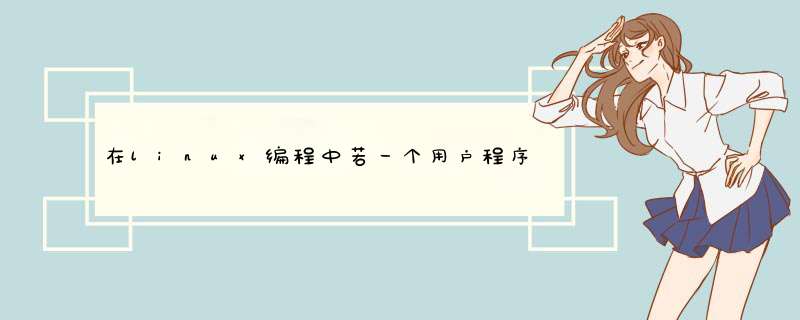 在linux编程中若一个用户程序